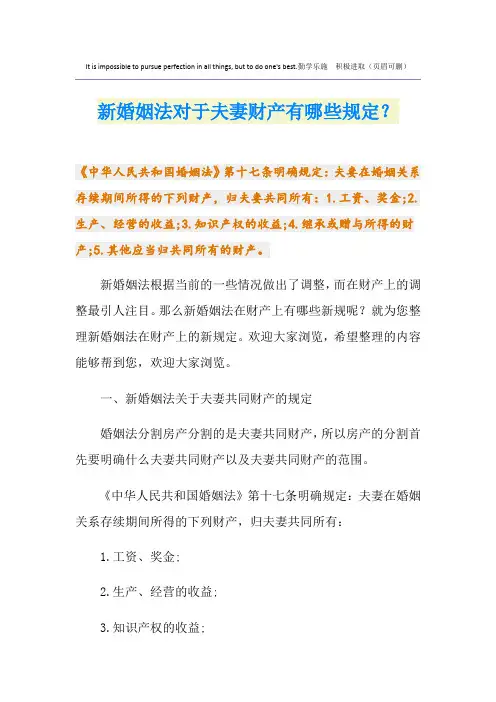 It is impossible to pursue perfection in all things, but to do one's best.勤学乐施　积极进取（页眉可删）

新婚姻法对于夫妻财产有哪些规定？

《中华人民共和国婚姻法》第十七条明确规定：夫妻在婚姻关系存续期间所得的下列财产，归夫妻共同所有：1.工资、奖金;2.生产、经营的收益;3.知识产权的收益;4.继承或赠与所得的财产;5.其他应当归共同所有的财产。

新婚姻法根据当前的一些情况做出了调整，而在财产上的调整最引人注目。那么新婚姻法在财产上有哪些新规呢？就为您整理新婚姻法在财产上的新规定。欢迎大家浏览，希望整理的内容能够帮到您，欢迎大家浏览。

一、新婚姻法关于夫妻共同财产的规定

婚姻法分割房产分割的是夫妻共同财产，所以房产的分割首先要明确什么夫妻共同财产以及夫妻共同财产的范围。

《中华人民共和国婚姻法》第十七条明确规定：夫妻在婚姻关系存续期间所得的下列财产，归夫妻共同所有：

1.工资、奖金;

2.生产、经营的收益;

3.知识产权的收益;